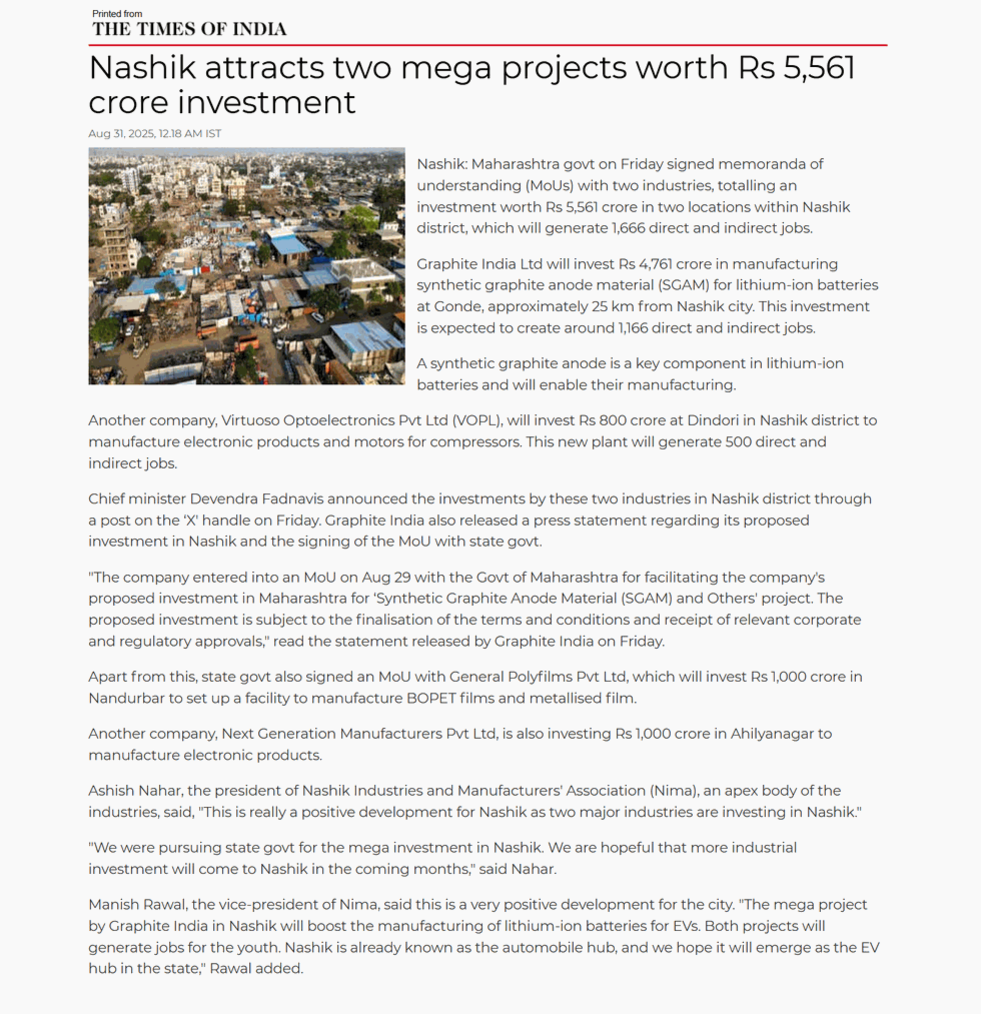 Printed from
THE TIMES OF INDIA

Nashik attracts two mega projects worth Rs 5,561 crore investment

Aug 31, 2025, 12.18 AM IST

Nashik: Maharashtra govt on Friday signed memoranda of understanding (MoUs) with two industries, totalling an investment worth Rs 5,561 crore in two locations within Nashik district, which will generate 1,666 direct and indirect jobs.

Graphite India Ltd will invest Rs 4,761 crore in manufacturing synthetic graphite anode material (SGAM) for lithium-ion batteries at Gonde, approximately 25 km from Nashik city. This investment is expected to create around 1,166 direct and indirect jobs.

A synthetic graphite anode is a key component in lithium-ion batteries and will enable their manufacturing.

Another company, Virtuoso Optoelectronics Pvt Ltd (VOPL), will invest Rs 800 crore at Dindori in Nashik district to manufacture electronic products and motors for compressors. This new plant will generate 500 direct and indirect jobs.

Chief minister Devendra Fadnavis announced the investments by these two industries in Nashik district through a post on the 'X' handle on Friday. Graphite India also released a press statement regarding its proposed investment in Nashik and the signing of the MoU with state govt.

"The company entered into an MoU on Aug 29 with the Govt of Maharashtra for facilitating the company's proposed investment in Maharashtra for 'Synthetic Graphite Anode Material (SGAM) and Others' project. The proposed investment is subject to the finalisation of the terms and conditions and receipt of relevant corporate and regulatory approvals," read the statement released by Graphite India on Friday.

Apart from this, state govt also signed an MoU with General Polyfilms Pvt Ltd, which will invest Rs 1,000 crore in Nandurbar to set up a facility to manufacture BOPET films and metallised film.

Another company, Next Generation Manufacturers Pvt Ltd, is also investing Rs 1,000 crore in Ahilyanagar to manufacture electronic products.

Ashish Nahar, the president of Nashik Industries and Manufacturers' Association (Nima), an apex body of the industries, said, "This is really a positive development for Nashik as two major industries are investing in Nashik."

"We were pursuing state govt for the mega investment in Nashik. We are hopeful that more industrial investment will come to Nashik in the coming months," said Nahar.

Manish Rawal, the vice-president of Nima, said this is a very positive development for the city. "The mega project by Graphite India in Nashik will boost the manufacturing of lithium-ion batteries for EVs. Both projects will generate jobs for the youth. Nashik is already known as the automobile hub, and we hope it will emerge as the EV hub in the state," Rawal added.